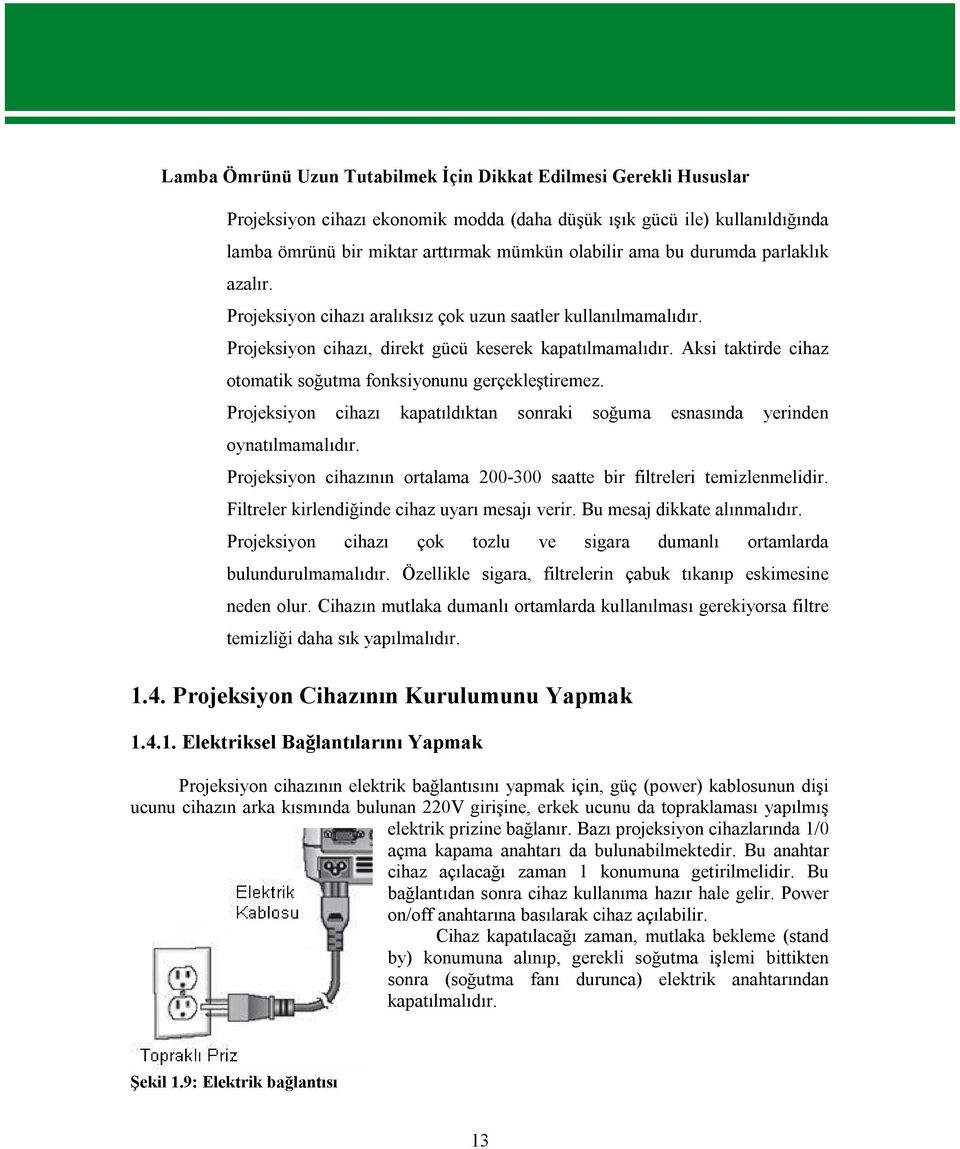 Lamba Ömrünü Uzun Tutabilmek İçin Dikkat Edilmesi Gerekli Hususlar

Projeksiyon cihazı ekonomik modda (daha düşük ışık gücü ile) kullanıldığında lamba ömrünü bir miktar arttırmak mümkün olabilir ama bu durumda parlaklık azalır.

Projeksiyon cihazı aralıksız çok uzun saatler kullanılmamalıdır.

Projeksiyon cihazı, direkt gücü keserek kapatılmamalıdır. Aksi taktirde cihaz otomatik soğutma fonksiyonunu gerçekleştiremez.

Projeksiyon cihazı kapatıldıktan sonraki soğuma esnasında yerinden oynatılmamalıdır.

Projeksiyon cihazının ortalama 200-300 saatte bir filtreleri temizlenmelidir. Filtreler kirlendiğinde cihaz uyarı mesajı verir. Bu mesaj dikkate alınmalıdır.

Projeksiyon cihazı çok tozlu ve sigara dumanlı ortamlarda bulundurulmamalıdır. Özellikle sigara, filtrelerin çabuk tıkanıp eskimesine neden olur. Cihazın mutlaka dumanlı ortamlarda kullanılması gerekiyorsa filtre temizliği daha sık yapılmalıdır.

1.4. Projeksiyon Cihazının Kurulumunu Yapmak

1.4.1. Elektriksel Bağlantılarını Yapmak

Projeksiyon cihazının elektrik bağlantısını yapmak için, güç (power) kablosunun dişi ucunu cihazın arka kısmında bulunan 220V girişine, erkek ucunu da topraklaması yapılmış elektrik prizine bağlanır. Bazı projeksiyon cihazlarında 1/0 açma kapama anahtarı da bulunabilmektedir. Bu anahtar cihaz açılacağı zaman 1 konumuna getirilmelidir. Bu bağlantıdan sonra cihaz kullanıma hazır hale gelir. Power on/off anahtarına basılarak cihaz açılabilir.

Cihaz kapatılacağı zaman, mutlaka bekleme (stand by) konumuna alınıp, gerekli soğutma işlemi bittikten sonra (soğutma fanı durunca) elektrik anahtarından kapatılmalıdır.

Elektrik Kablosu

Topraklı Priz

Şekil 1.9: Elektrik bağlantısı

13